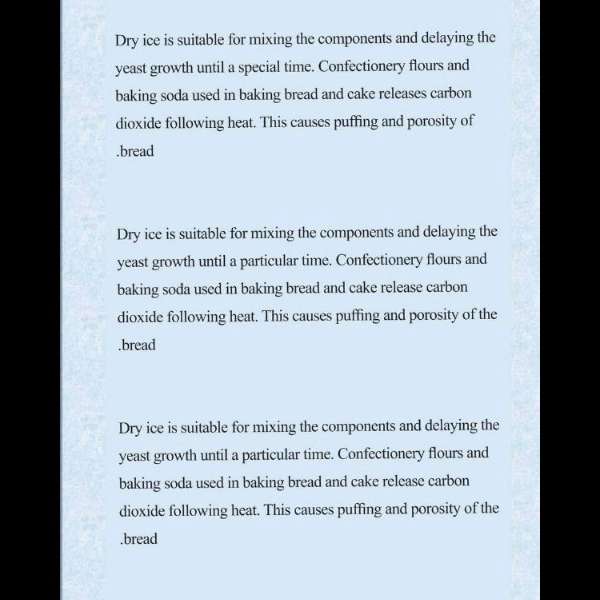 Dry ice is suitable for mixing the components and delaying the yeast growth until a special time. Confectionery flours and baking soda used in baking bread and cake releases carbon dioxide following heat. This causes puffing and porosity of .bread

Dry ice is suitable for mixing the components and delaying the yeast growth until a particular time. Confectionery flours and baking soda used in baking bread and cake release carbon dioxide following heat. This causes puffing and porosity of the .bread

Dry ice is suitable for mixing the components and delaying the yeast growth until a particular time. Confectionery flours and baking soda used in baking bread and cake release carbon dioxide following heat. This causes puffing and porosity of the .bread